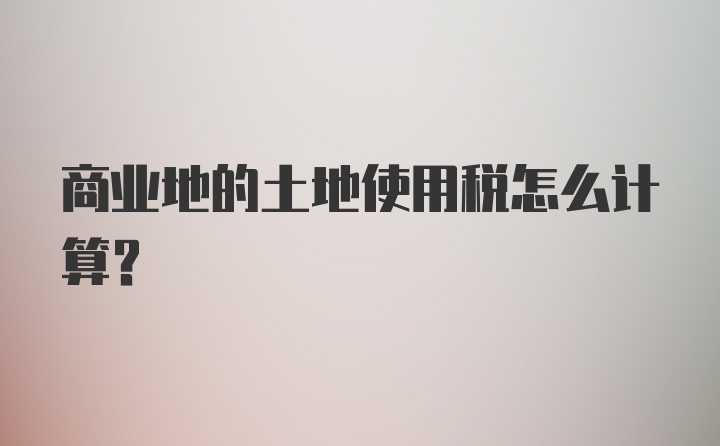 商业地的土地使用税怎么计算?